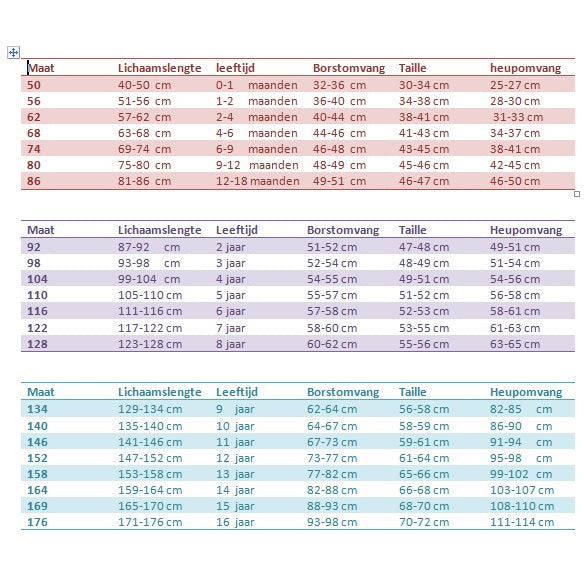 | Maat | Lichaamslengte | leeftijd | Borstomvang | Taille | heupomvang |
|---|---|---|---|---|---|
| 50 | 40-50 cm | 0-1 maanden | 32-36 cm | 30-34 cm | 25-27 cm |
| 56 | 51-56 cm | 1-2 maanden | 36-40 cm | 34-38 cm | 28-30 cm |
| 62 | 57-62 cm | 2-4 maanden | 40-44 cm | 38-41 cm | 31-33 cm |
| 68 | 63-68 cm | 4-6 maanden | 44-46 cm | 41-43 cm | 34-37 cm |
| 74 | 69-74 cm | 6-9 maanden | 46-48 cm | 43-45 cm | 38-41 cm |
| 80 | 75-80 cm | 9-12 maanden | 48-49 cm | 45-46 cm | 42-45 cm |
| 86 | 81-86 cm | 12-18 maanden | 49-51 cm | 46-47 cm | 46-50 cm |

| Maat | Lichaamslengte | Leeftijd | Borstomvang | Taille | Heupomvang |
|---|---|---|---|---|---|
| 92 | 87-92 cm | 2 jaar | 51-52 cm | 47-48 cm | 49-51 cm |
| 98 | 93-98 cm | 3 jaar | 52-54 cm | 48-49 cm | 51-54 cm |
| 104 | 99-104 cm | 4 jaar | 54-55 cm | 49-51 cm | 54-56 cm |
| 110 | 105-110 cm | 5 jaar | 55-57 cm | 51-52 cm | 56-58 cm |
| 116 | 111-116 cm | 6 jaar | 57-58 cm | 52-53 cm | 58-61 cm |
| 122 | 117-122 cm | 7 jaar | 58-60 cm | 53-55 cm | 61-63 cm |
| 128 | 123-128 cm | 8 jaar | 60-62 cm | 55-56 cm | 63-65 cm |

| Maat | Lichaamslengte | Leeftijd | Borstomvang | Taille | Heupomvang |
|---|---|---|---|---|---|
| 134 | 129-134 cm | 9 jaar | 62-64 cm | 56-58 cm | 82-85 cm |
| 140 | 135-140 cm | 10 jaar | 64-67 cm | 58-59 cm | 86-90 cm |
| 146 | 141-146 cm | 11 jaar | 67-73 cm | 59-61 cm | 91-94 cm |
| 152 | 147-152 cm | 12 jaar | 73-77 cm | 61-64 cm | 95-98 cm |
| 158 | 153-158 cm | 13 jaar | 77-82 cm | 65-66 cm | 99-102 cm |
| 164 | 159-164 cm | 14 jaar | 82-88 cm | 66-68 cm | 103-107 cm |
| 169 | 165-170 cm | 15 jaar | 88-93 cm | 68-70 cm | 108-110 cm |
| 176 | 171-176 cm | 16 jaar | 93-98 cm | 70-72 cm | 111-114 cm |